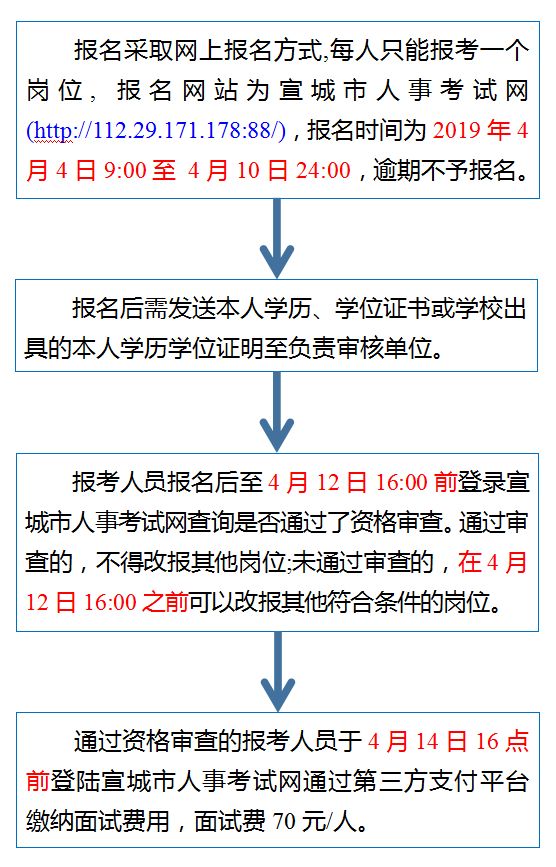 报名采取网上报名方式,每人只能报考一个岗位，报名网站为宣城市人事考试网(http://112.29.171.178:88/)，报名时间为 2019 年 4 月 4 日 9:00 至 4 月 10 日 24:00，逾期不予报名。

报名后需发送本人学历、学位证书或学校出具的本人学历学位证明至负责审核单位。

报考人员报名后至 4 月 12 日 16:00 前登录宣城市人事考试网查询是否通过了资格审查。通过审查的，不得改报其他岗位;未通过审查的，在 4 月 12 日 16:00 之前可以改报其他符合条件的岗位。

通过资格审查的报考人员于 4 月 14 日 16 点前登陆宣城市人事考试网通过第三方支付平台缴纳面试费用，面试费 70 元/人。